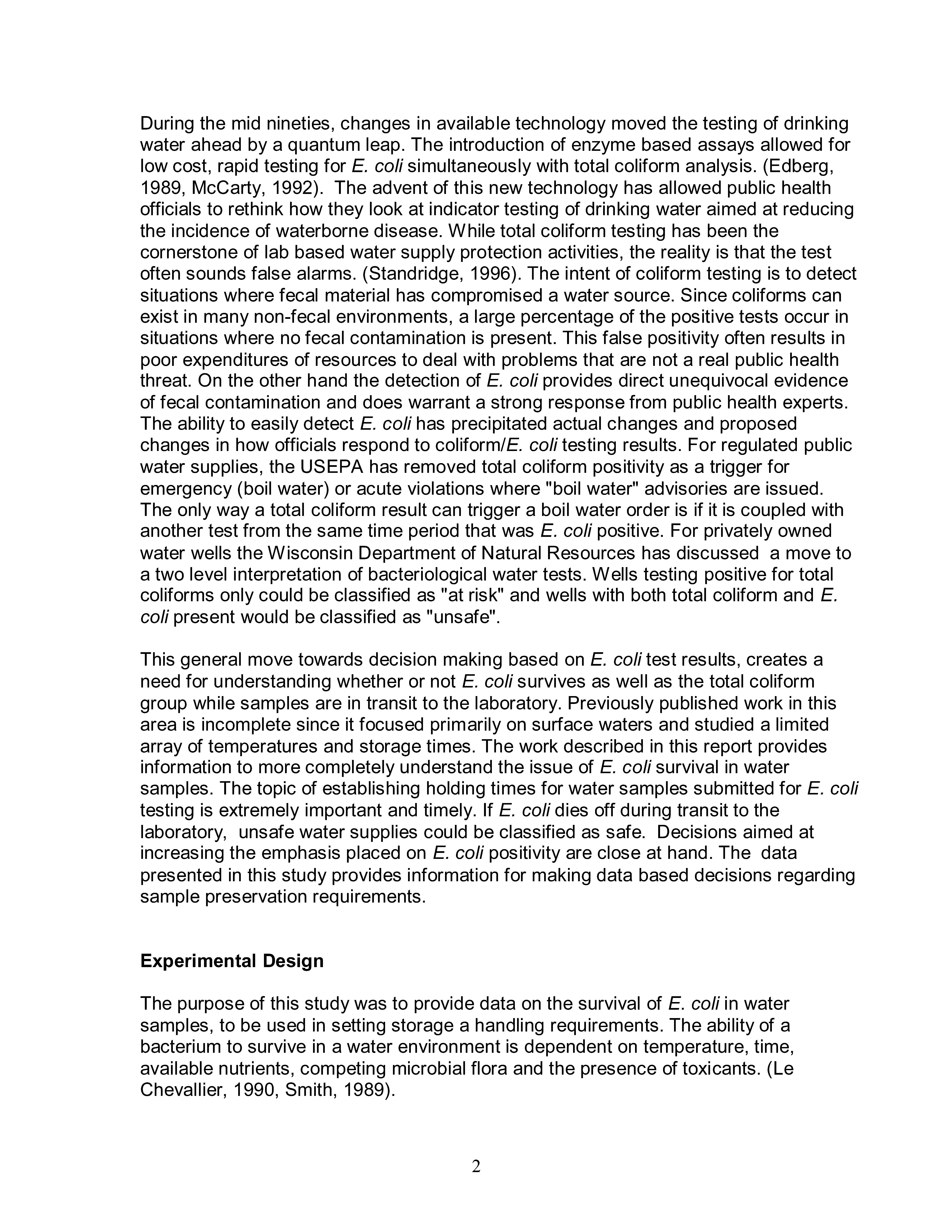 During the mid nineties, changes in available technology moved the testing of drinking water ahead by a quantum leap. The introduction of enzyme based assays allowed for low cost, rapid testing for E. coli simultaneously with total coliform analysis. (Edberg, 1989, McCarty, 1992). The advent of this new technology has allowed public health officials to rethink how they look at indicator testing of drinking water aimed at reducing the incidence of waterborne disease. While total coliform testing has been the cornerstone of lab based water supply protection activities, the reality is that the test often sounds false alarms. (Standridge, 1996). The intent of coliform testing is to detect situations where fecal material has compromised a water source. Since coliforms can exist in many non-fecal environments, a large percentage of the positive tests occur in situations where no fecal contamination is present. This false positivity often results in poor expenditures of resources to deal with problems that are not a real public health threat. On the other hand the detection of E. coli provides direct unequivocal evidence of fecal contamination and does warrant a strong response from public health experts. The ability to easily detect E. coli has precipitated actual changes and proposed changes in how officials respond to coliform/E. coli testing results. For regulated public water supplies, the USEPA has removed total coliform positivity as a trigger for emergency (boil water) or acute violations where "boil water" advisories are issued. The only way a total coliform result can trigger a boil water order is if it is coupled with another test from the same time period that was E. coli positive. For privately owned water wells the Wisconsin Department of Natural Resources has discussed a move to a two level interpretation of bacteriological water tests. Wells testing positive for total coliforms only could be classified as "at risk" and wells with both total coliform and E. coli present would be classified as "unsafe".

This general move towards decision making based on E. coli test results, creates a need for understanding whether or not E. coli survives as well as the total coliform group while samples are in transit to the laboratory. Previously published work in this area is incomplete since it focused primarily on surface waters and studied a limited array of temperatures and storage times. The work described in this report provides information to more completely understand the issue of E. coli survival in water samples. The topic of establishing holding times for water samples submitted for E. coli testing is extremely important and timely. If E. coli dies off during transit to the laboratory, unsafe water supplies could be classified as safe. Decisions aimed at increasing the emphasis placed on E. coli positivity are close at hand. The data presented in this study provides information for making data based decisions regarding sample preservation requirements.

Experimental Design

The purpose of this study was to provide data on the survival of E. coli in water samples, to be used in setting storage a handling requirements. The ability of a bacterium to survive in a water environment is dependent on temperature, time, available nutrients, competing microbial flora and the presence of toxicants. (Le Chevallier, 1990, Smith, 1989).

2